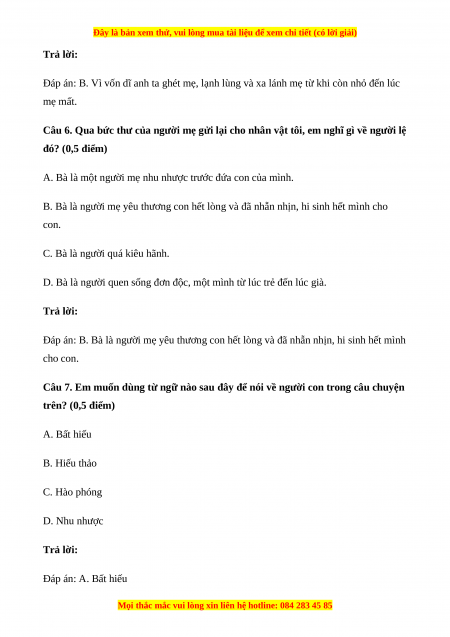 Đây là bản xem thử, vui lòng mua tài liệu để xem chi tiết (có lời giải)

Trả lời:

Đáp án: B. Vì vốn dĩ anh ta ghét mẹ, lạnh lùng và xa lánh mẹ từ khi còn nhỏ đến lúc mẹ mất.

Câu 6. Qua bức thư của người mẹ gửi lại cho nhân vật tôi, em nghĩ gì về người lệ đó? (0,5 điểm)

A. Bà là một người mẹ nhu nhược trước đứa con của mình.

B. Bà là người mẹ yêu thương con hết lòng và đã nhẫn nhịn, hi sinh hết mình cho con.

C. Bà là người quá kiêu hãnh.

D. Bà là người quen sống đơn độc, một mình từ lúc trẻ đến lúc già.

Trả lời:

Đáp án: B. Bà là người mẹ yêu thương con hết lòng và đã nhẫn nhịn, hi sinh hết mình cho con.

Câu 7. Em muốn dùng từ ngữ nào sau đây để nói về người con trong câu chuyện trên? (0,5 điểm)

A. Bất hiếu

B. Hiếu thảo

C. Hào phóng

D. Nhu nhược

Trả lời:

Đáp án: A. Bất hiếu

Mọi thắc mắc vui lòng xin liên hệ hotline: 084 283 45 85